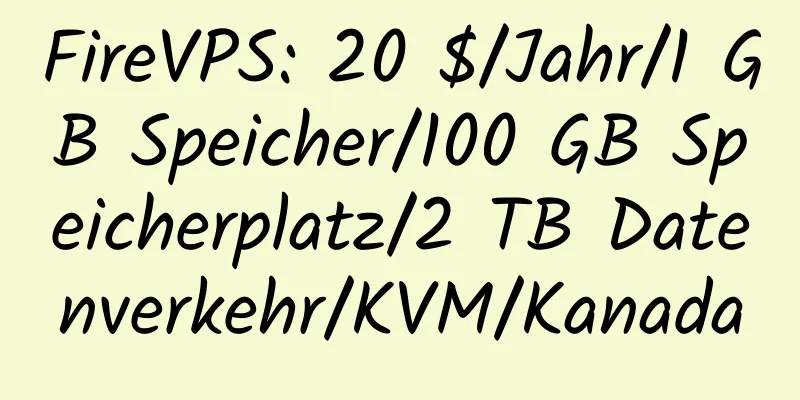 FireVPS: 20 $/Jahr/1 GB Speicher/100 GB Speicherplatz/2 TB Datenverkehr/KVM/Kanada